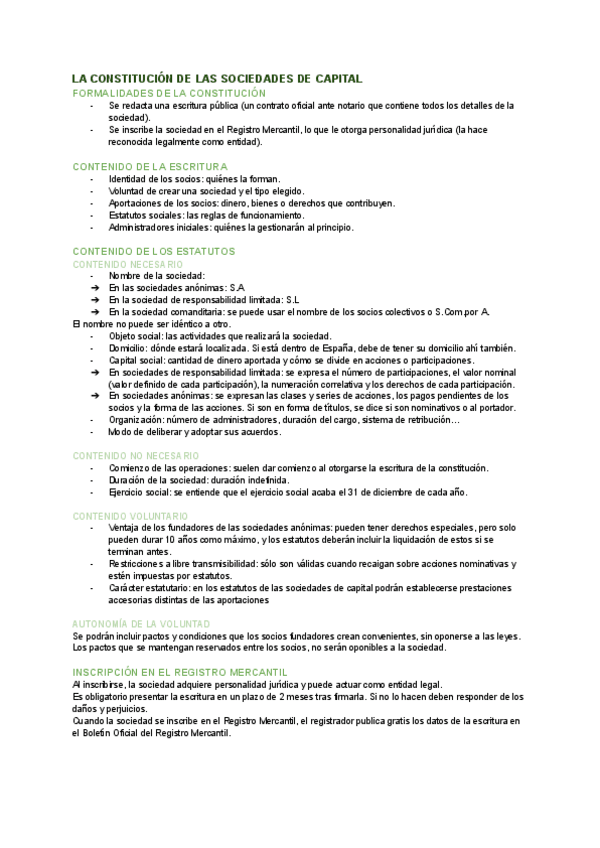 LA CONSTITUCIÓN DE LAS SOCIEDADES DE CAPITAL

FORMALIDADES DE LA CONSTITUCIÓN

- Se redacta una escritura pública (un contrato oficial ante notario que contiene todos los detalles de la sociedad).
- Se inscribe la sociedad en el Registro Mercantil, lo que le otorga personalidad jurídica (la hace reconocida legalmente como entidad).

CONTENIDO DE LA ESCRITURA

- Identidad de los socios: quiénes la forman.
- Voluntad de crear una sociedad y el tipo elegido.
- Aportaciones de los socios: dinero, bienes o derechos que contribuyen.
- Estatutos sociales: las reglas de funcionamiento.
- Administradores iniciales: quiénes la gestionarán al principio.

CONTENIDO DE LOS ESTATUTOS

CONTENIDO NECESARIO

- Nombre de la sociedad:
➔ En las sociedades anónimas: S.A
➔ En la sociedad de responsabilidad limitada: S.L
➔ En la sociedad comanditaria: se puede usar el nombre de los socios colectivos o S.Com.por A.

El nombre no puede ser idéntico a otro.

- Objeto social: las actividades que realizará la sociedad.
- Domicilio: dónde estará localizada. Si está dentro de España, debe de tener su domicilio ahí también.
- Capital social: cantidad de dinero aportada y cómo se divide en acciones o participaciones.
➔ En sociedades de responsabilidad limitada: se expresa el número de participaciones, el valor nominal (valor definido de cada participación), la numeración correlativa y los derechos de cada participación.
➔ En sociedades anónimas: se expresan las clases y series de acciones, los pagos pendientes de los socios y la forma de las acciones. Si son en forma de títulos, se dice si son nominativos o al portador.
- Organización: número de administradores, duración del cargo, sistema de retribución…
- Modo de deliberar y adoptar sus acuerdos.

CONTENIDO NO NECESARIO

- Comienzo de las operaciones: suelen dar comienzo al otorgarse la escritura de la constitución.
- Duración de la sociedad: duración indefinida.
- Ejercicio social: se entiende que el ejercicio social acaba el 31 de diciembre de cada año.

CONTENIDO VOLUNTARIO

- Ventaja de los fundadores de las sociedades anónimas: pueden tener derechos especiales, pero solo pueden durar 10 años como máximo, y los estatutos deberán incluir la liquidación de estos si se terminan antes.
- Restricciones a libre transmisibilidad: sólo son válidas cuando recaigan sobre acciones nominativas y estén impuestas por estatutos.
- Carácter estatutario: en los estatutos de las sociedades de capital podrán establecerse prestaciones accesorias distintas de las aportaciones

AUTONOMÍA DE LA VOLUNTAD

Se podrán incluir pactos y condiciones que los socios fundadores crean convenientes, sin oponerse a las leyes. Los pactos que se mantengan reservados entre los socios, no serán oponibles a la sociedad.

INSCRIPCIÓN EN EL REGISTRO MERCANTIL

Al inscribirse, la sociedad adquiere personalidad jurídica y puede actuar como entidad legal.
Es obligatorio presentar la escritura en un plazo de 2 meses tras firmarla. Si no lo hacen deben responder de los daños y perjuicios.
Cuando la sociedad se inscribe en el Registro Mercantil, el registrador publica gratis los datos de la escritura en el Boletín Oficial del Registro Mercantil.